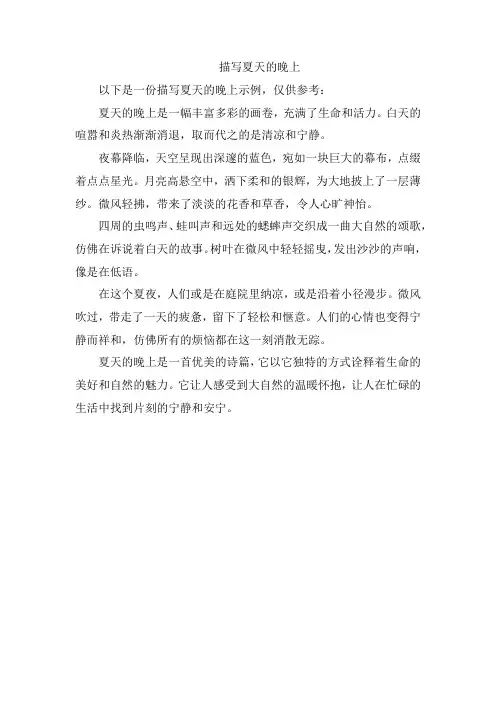 描写夏天的晚上

以下是一份描写夏天的晚上示例，仅供参考：

夏天的晚上是一幅丰富多彩的画卷，充满了生命和活力。白天的喧嚣和炎热渐渐消退，取而代之的是清凉和宁静。

夜幕降临，天空呈现出深邃的蓝色，宛如一块巨大的幕布，点缀着点点星光。月亮高悬空中，洒下柔和的银辉，为大地披上了一层薄纱。微风轻拂，带来了淡淡的花香和草香，令人心旷神怡。

四周的虫鸣声、蛙叫声和远处的蟋蟀声交织成一曲大自然的颂歌，仿佛在诉说着白天的故事。树叶在微风中轻轻摇曳，发出沙沙的声响，像是在低语。

在这个夏夜，人们或是在庭院里纳凉，或是沿着小径漫步。微风吹过，带走了一天的疲惫，留下了轻松和惬意。人们的心情也变得宁静而祥和，仿佛所有的烦恼都在这一刻消散无踪。

夏天的晚上是一首优美的诗篇，它以它独特的方式诠释着生命的美好和自然的魅力。它让人感受到大自然的温暖怀抱，让人在忙碌的生活中找到片刻的宁静和安宁。